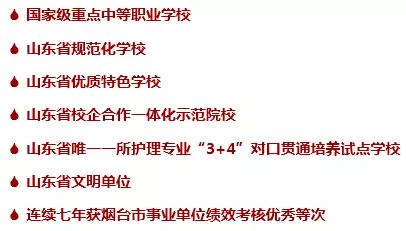 国家级重点中等职业学校

山东省规范化学校

山东省优质特色学校

山东省校企合作一体化示范院校

山东省唯一一所护理专业“3+4”对口贯通培养试点学校

山东省文明单位

连续七年获烟台市事业单位绩效考核优秀等次